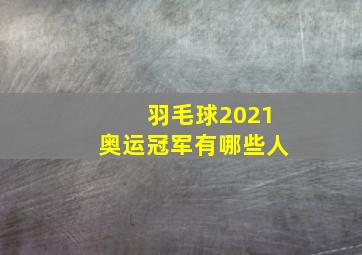 羽毛球2021
奥运冠军有哪些人